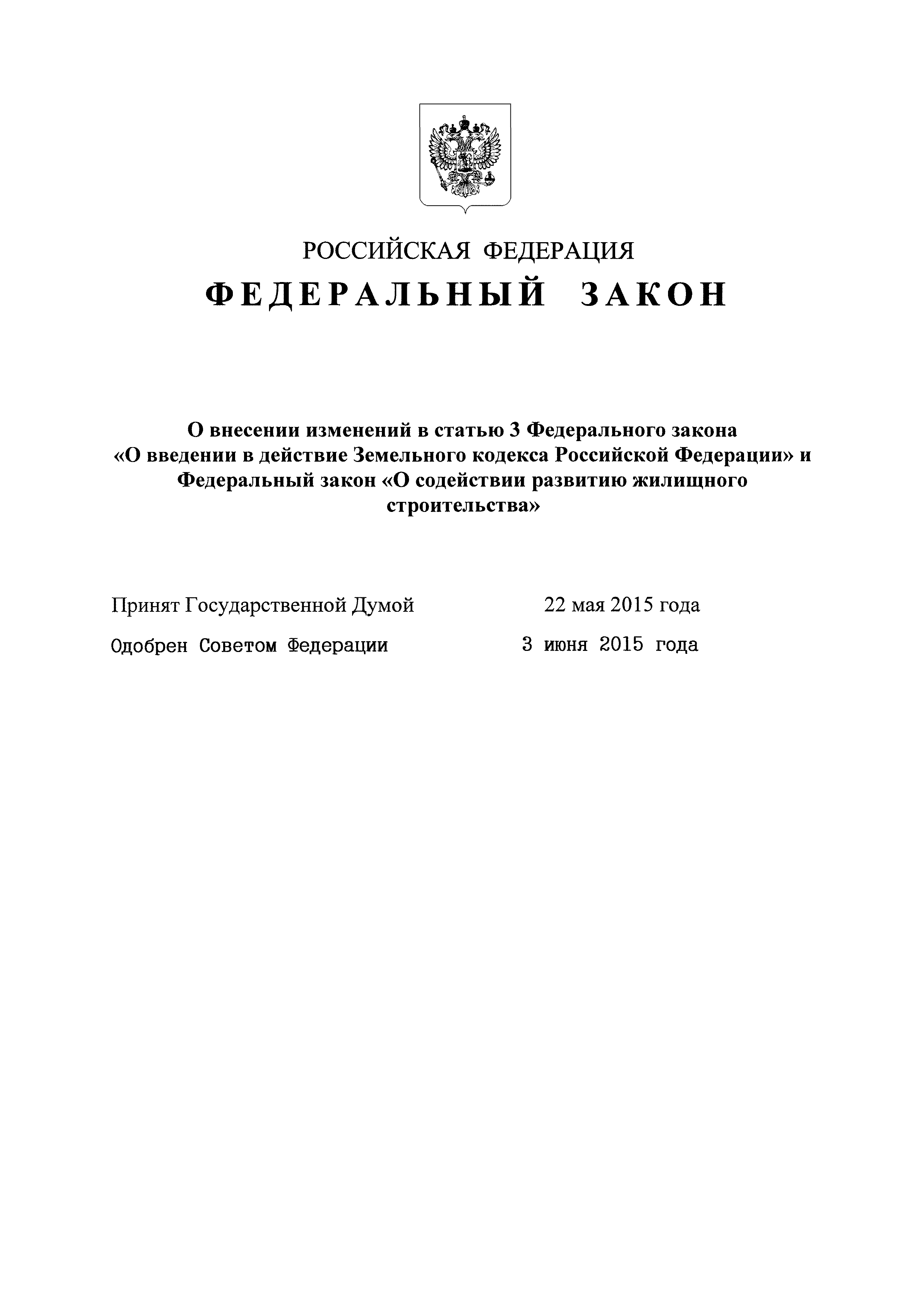 РОССИЙСКАЯ ФЕДЕРАЦИЯ

ФЕДЕРАЛЬНЫЙ ЗАКОН

О внесении изменений в статью 3 Федерального закона «О введении в действие Земельного кодекса Российской Федерации» и Федеральный закон «О содействии развитию жилищного строительства»

Принят Государственной Думой 22 мая 2015 года

Одобрен Советом Федерации 3 июня 2015 года